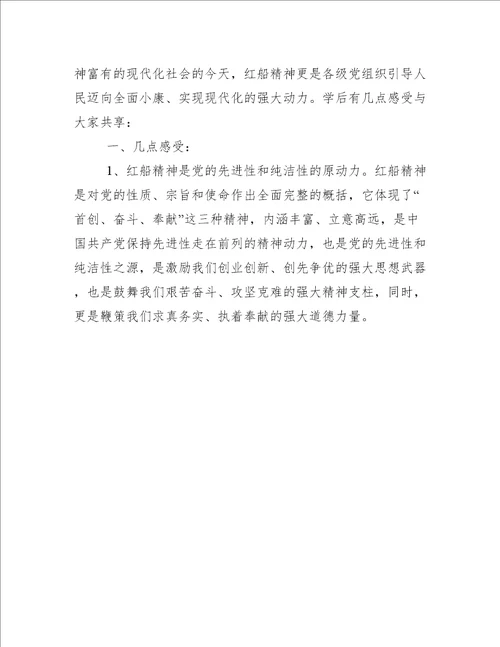 神富有的现代化社会的今天，红船精神更是各级党组织引导人民迈向全面小康、实现现代化的强大动力。学后有几点感受与大家共享：

一、几点感受：

1、红船精神是党的先进性和纯洁性的原动力。红船精神是对党的性质、宗旨和使命作出全面完整的概括，它体现了“首创、奋斗、奉献”这三种精神，内涵丰富、立意高远，是中国共产党保持先进性走在前列的精神动力，也是党的先进性和纯洁性之源，是激励我们创业创新、创先争优的强大思想武器，也是鼓舞我们艰苦奋斗、攻坚克难的强大精神支柱，同时，更是鞭策我们求真务实、执着奉献的强大道德力量。